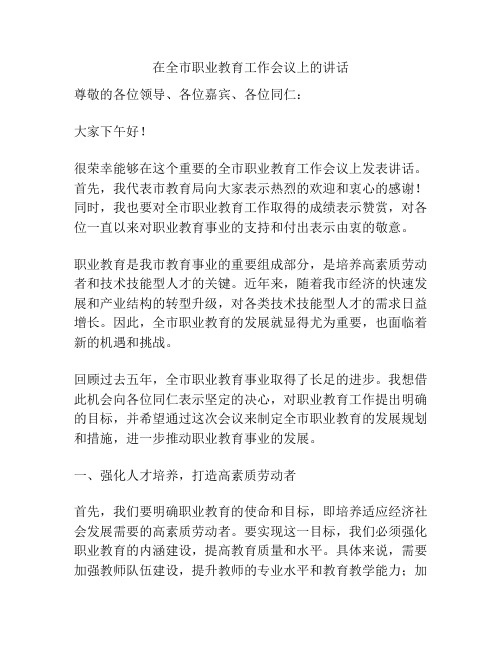 在全市职业教育工作会议上的讲话

尊敬的各位领导、各位嘉宾、各位同仁：

大家下午好！

很荣幸能够在这个重要的全市职业教育工作会议上发表讲话。首先，我代表市教育局向大家表示热烈的欢迎和衷心的感谢！同时，我也要对全市职业教育工作取得的成绩表示赞赏，对各位一直以来对职业教育事业的支持和付出表示由衷的敬意。

职业教育是我市教育事业的重要组成部分，是培养高素质劳动者和技术技能型人才的关键。近年来，随着我市经济的快速发展和产业结构的转型升级，对各类技术技能型人才的需求日益增长。因此，全市职业教育的发展就显得尤为重要，也面临着新的机遇和挑战。

回顾过去五年，全市职业教育事业取得了长足的进步。我想借此机会向各位同仁表示坚定的决心，对职业教育工作提出明确的目标，并希望通过这次会议来制定全市职业教育的发展规划和措施，进一步推动职业教育事业的发展。

一、强化人才培养，打造高素质劳动者

首先，我们要明确职业教育的使命和目标，即培养适应经济社会发展需要的高素质劳动者。要实现这一目标，我们必须强化职业教育的内涵建设，提高教育质量和水平。具体来说，需要加强教师队伍建设，提升教师的专业水平和教育教学能力；加